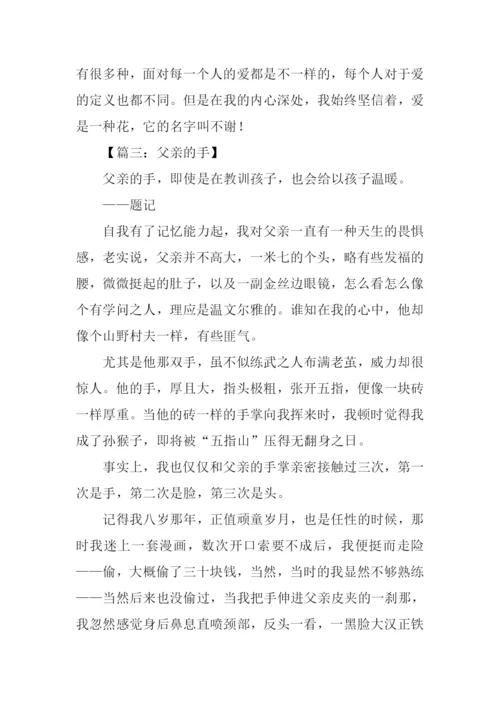 有很多种，面对每一个人的爱都是不一样的，每个人对于爱的定义也都不同。但是在我的内心深处，我始终坚信着，爱是一种花，它的名字叫不谢！

【篇三：父亲的手】

父亲的手，即使是在教训孩子，也会给以孩子温暖。

——题记

自我有了记忆能力起，我对父亲一直有一种天生的畏惧感，老实说，父亲并不高大，一米七的个头，略有些发福的腰，微微挺起的肚子，以及一副金丝边眼镜，怎么看怎么像个有学问之人，理应是温文尔雅的。谁知在我的心中，他却像个山野村夫一样，有些匪气。

尤其是他那双手，虽不似练武之人布满老茧，威力却很惊人。他的手，厚且大，指头极粗，张开五指，便像一块砖一样厚重。当他的砖一样的手掌向我挥来时，我顿时觉得我成了孙猴子，即将被“五指山”压得无翻身之日。

事实上，我也仅仅和父亲的手掌亲密接触过三次，第一次是手，第二次是脸，第三次是头。

记得我八岁那年，正值顽童岁月，也是任性的时候，那时我迷上一套漫画，数次开口索要不成后，我便挺而走险——偷，大概偷了三十块钱，当然，当时的我显然不够熟练——当然后来也没偷过，当我把手伸进父亲皮夹的一刹那，我忽然感觉身后鼻息直喷颈部，反头一看，一黑脸大汉正铁